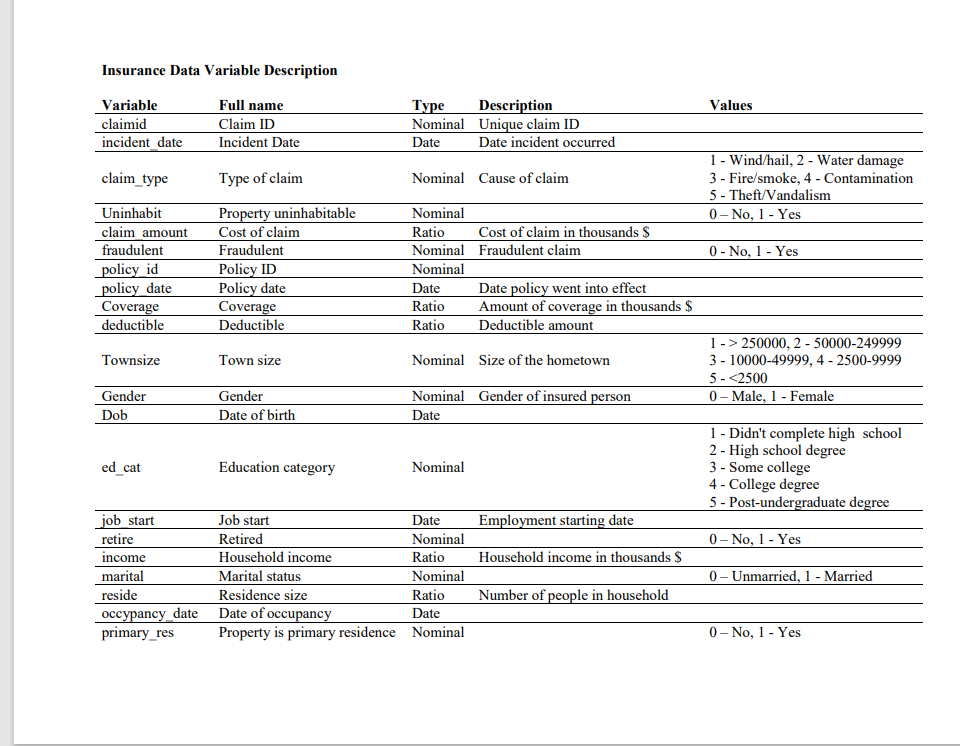 **Insurance Data Variable Description**

| Variable | Full name | Type | Description | Values |
|---|---|---|---|---|
| claimid | Claim ID | Nominal | Unique claim ID | |
| incident_date | Incident Date | Date | Date incident occurred | |
| claim_type | Type of claim | Nominal | Cause of claim | 1 - Wind/hail, 2 - Water damage 3 - Fire/smoke, 4 - Contamination 5 - Theft/Vandalism |
| Uninhabit | Property uninhabitable | Nominal | | 0 – No, 1 - Yes |
| claim_amount | Cost of claim | Ratio | Cost of claim in thousands $ | |
| fraudulent | Fraudulent | Nominal | Fraudulent claim | 0 - No, 1 - Yes |
| policy_id | Policy ID | Nominal | | |
| policy_date | Policy date | Date | Date policy went into effect | |
| Coverage | Coverage | Ratio | Amount of coverage in thousands $ | |
| deductible | Deductible | Ratio | Deductible amount | |
| Townsize | Town size | Nominal | Size of the hometown | 1 - > 250000, 2 - 50000-249999 3 - 10000-49999, 4 - 2500-9999 5 - <2500 |
| Gender | Gender | Nominal | Gender of insured person | 0 – Male, 1 - Female |
| Dob | Date of birth | Date | | |
| ed_cat | Education category | Nominal | | 1 - Didn't complete high school 2 - High school degree 3 - Some college 4 - College degree 5 - Post-undergraduate degree |
| job_start | Job start | Date | Employment starting date | |
| retire | Retired | Nominal | | 0 – No, 1 - Yes |
| income | Household income | Ratio | Household income in thousands $ | |
| marital | Marital status | Nominal | | 0 – Unmarried, 1 - Married |
| reside | Residence size | Ratio | Number of people in household | |
| occypancy_date | Date of occupancy | Date | | |
| primary_res | Property is primary residence | Nominal | | 0 – No, 1 - Yes |